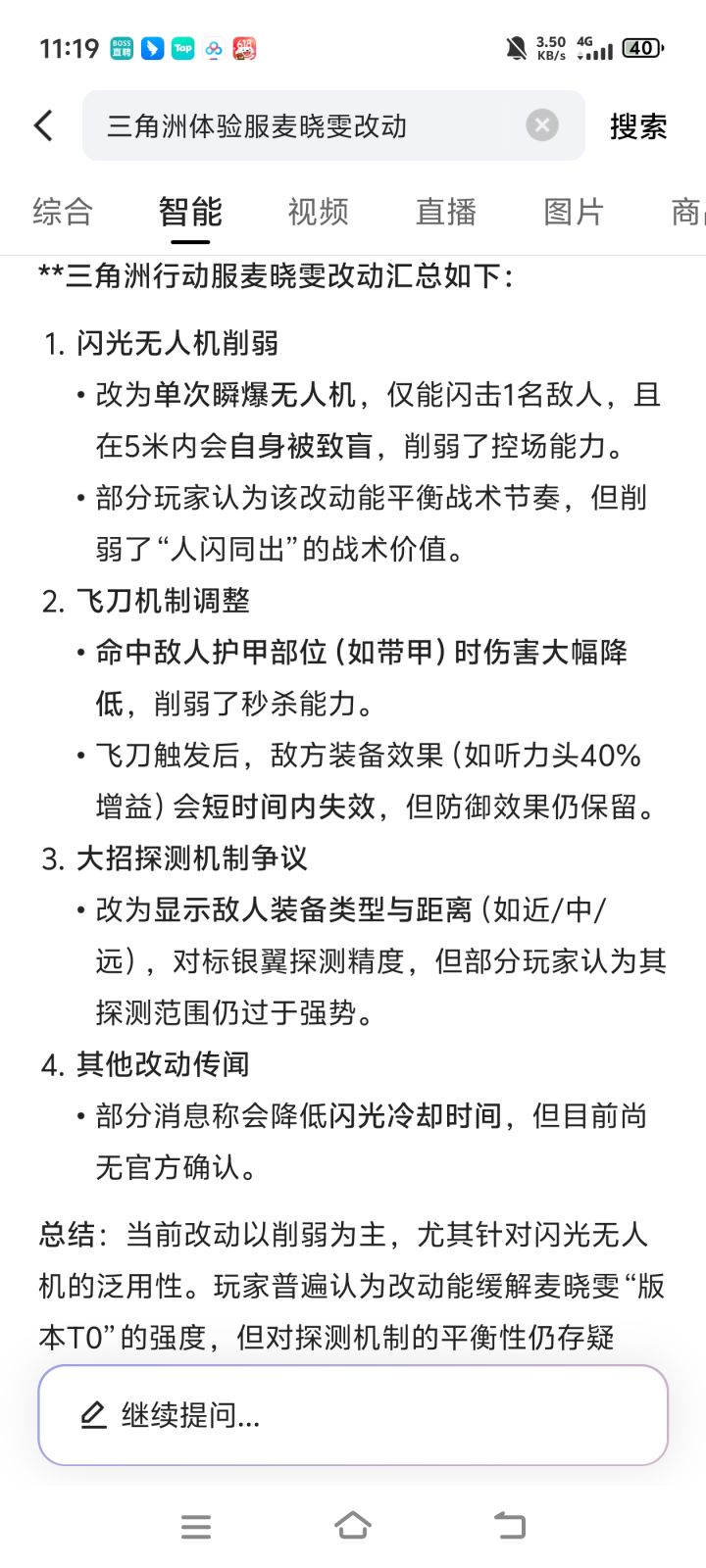 11:19 BOSS直聘 Tap 3.50 KB/s 4G 40

三角洲体验服麦晓雯改动

搜索

综合 智能 视频 直播 图片 商

**三角洲行动服麦晓雯改动汇总如下：

1. 闪光无人机削弱
• 改为单次瞬爆无人机，仅能闪击1名敌人，且在5米内会自身被致盲，削弱了控场能力。
• 部分玩家认为该改动能平衡战术节奏，但削弱了“人闪同出”的战术价值。

2. 飞刀机制调整
• 命中敌人护甲部位（如带甲）时伤害大幅降低，削弱了秒杀能力。
• 飞刀触发后，敌方装备效果（如听力头40%增益）会短时间内失效，但防御效果仍保留。

3. 大招探测机制争议
• 改为显示敌人装备类型与距离（如近/中/远），对标银翼探测精度，但部分玩家认为其探测范围仍过于强势。

4. 其他改动传闻
• 部分消息称会降低闪光冷却时间，但目前尚无官方确认。

总结：当前改动以削弱为主，尤其针对闪光无人机的泛用性。玩家普遍认为改动能缓解麦晓雯“版本T0”的强度，但对探测机制的平衡性仍存疑

继续提问...